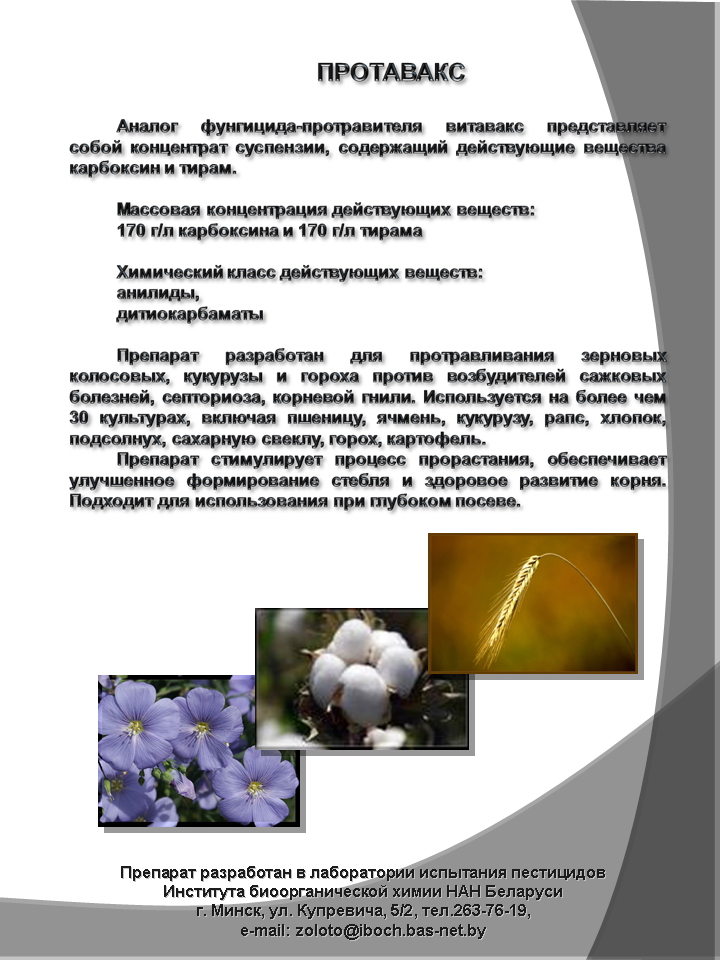 ПРОТАВАКС

Аналог фунгицида-протравителя витавакс представляет собой концентрат суспензии, содержащий действующие вещества карбоксин и тирам.

Массовая концентрация действующих веществ:
170 г/л карбоксина и 170 г/л тирама

Химический класс действующих веществ:
анилиды,
дитиокарбаматы

Препарат разработан для протравливания зерновых колосовых, кукурузы и гороха против возбудителей сажковых болезней, септориоза, корневой гнили. Используется на более чем 30 культурах, включая пшеницу, ячмень, кукурузу, рапс, хлопок, подсолнух, сахарную свеклу, горох, картофель.

Препарат стимулирует процесс прорастания, обеспечивает улучшенное формирование стебля и здоровое развитие корня. Подходит для использования при глубоком посеве.

Препарат разработан в лаборатории испытания пестицидов
Института биоорганической химии НАН Беларуси
г. Минск, ул. Купревича, 5/2, тел.263-76-19,
e-mail: zoloto@iboch.bas-net.by